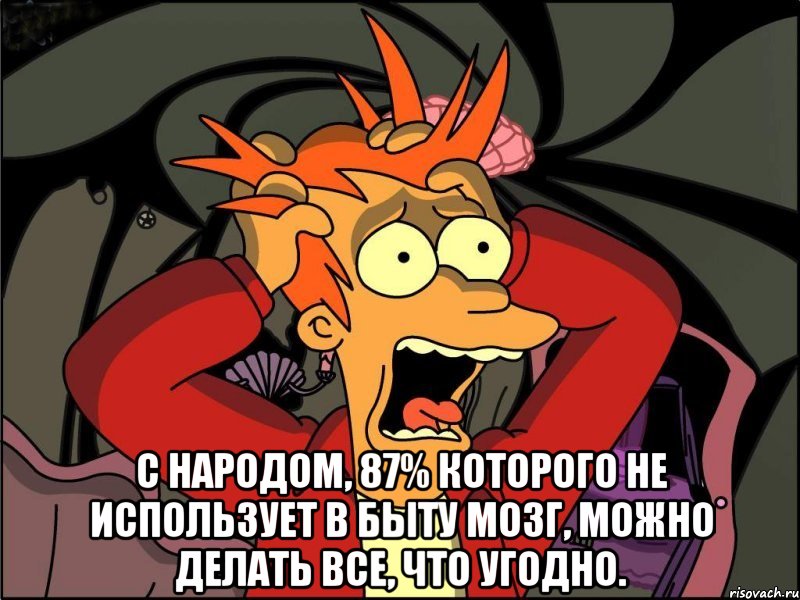 С НАРОДОМ, 87% КОТОРОГО НЕ ИСПОЛЬЗУЕТ В БЫТУ МОЗГ, МОЖНО ДЕЛАТЬ ВСЕ, ЧТО УГОДНО.

risovach.ru